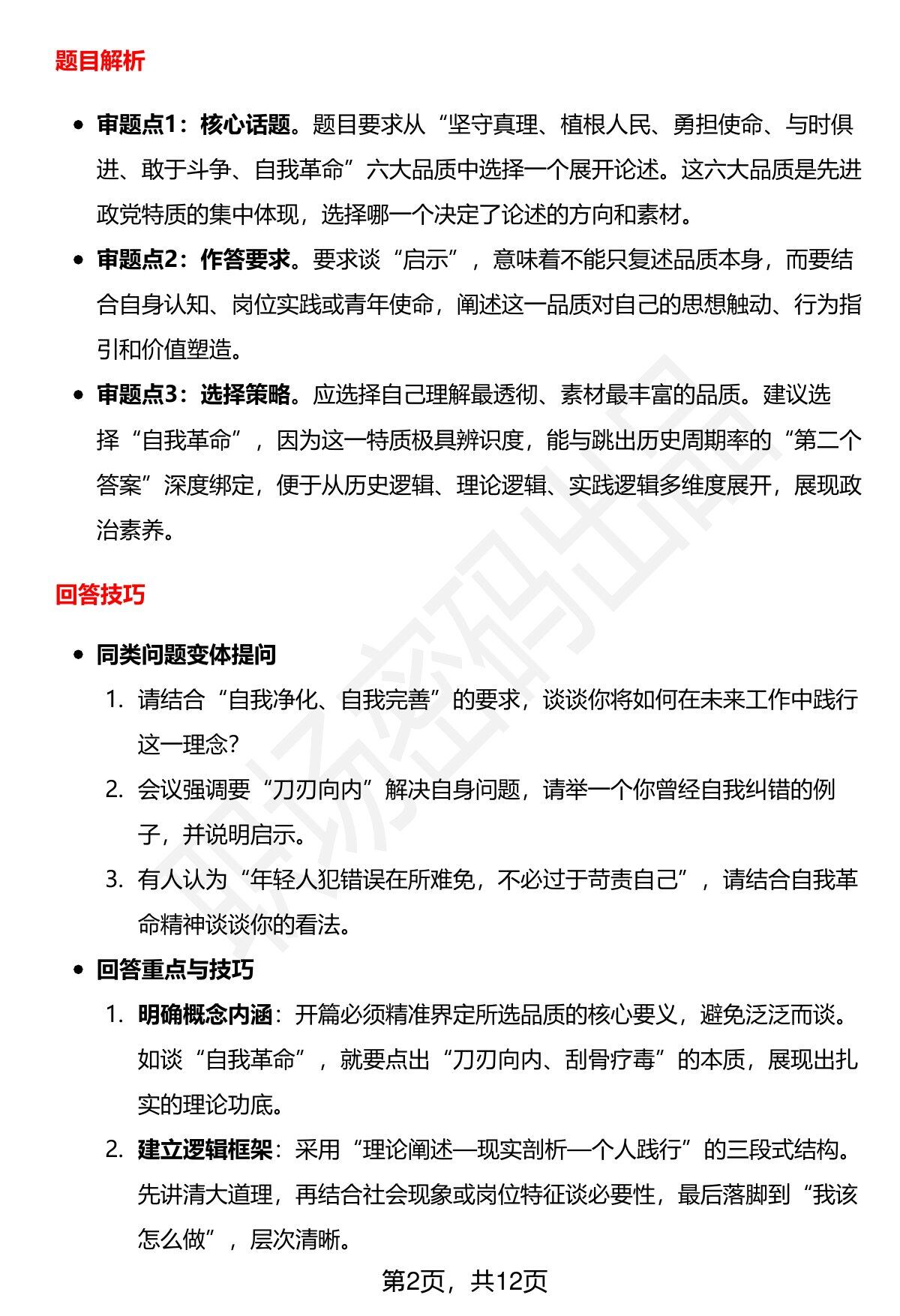 题目解析

• 审题点1：核心话题。题目要求从“坚守真理、植根人民、勇担使命、与时俱进、敢于斗争、自我革命”六大品质中选择一个展开论述。这六大品质是先进政党特质的集中体现，选择哪一个决定了论述的方向和素材。
• 审题点2：作答要求。要求谈“启示”，意味着不能只复述品质本身，而要结合自身认知、岗位实践或青年使命，阐述这一品质对自己的思想触动、行为指引和价值塑造。
• 审题点3：选择策略。应选择自己理解最透彻、素材最丰富的品质。建议选择“自我革命”，因为这一特质极具辨识度，能与跳出历史周期率的“第二个答案”深度绑定，便于从历史逻辑、理论逻辑、实践逻辑多维度展开，展现政治素养。

回答技巧

• 同类问题变体提问
1. 请结合“自我净化、自我完善”的要求，谈谈你将如何在未来工作中践行这一理念?
2. 会议强调要“刀刃向内”解决自身问题，请举一个你曾经自我纠错的例子，并说明启示。
3. 有人认为“年轻人犯错误在所难免，不必过于苛责自己”，请结合自我革命精神谈谈你的看法。
• 回答重点与技巧
1. 明确概念内涵：开篇必须精准界定所选品质的核心要义，避免泛泛而谈。如谈“自我革命”，就要点出“刀刃向内、刮骨疗毒”的本质，展现出扎实的理论功底。
2. 建立逻辑框架：采用“理论阐述—现实剖析—个人践行”的三段式结构。先讲清大道理，再结合社会现象或岗位特征谈必要性，最后落脚到“我该怎么做”，层次清晰。

第2页，共12页

职场密码出品